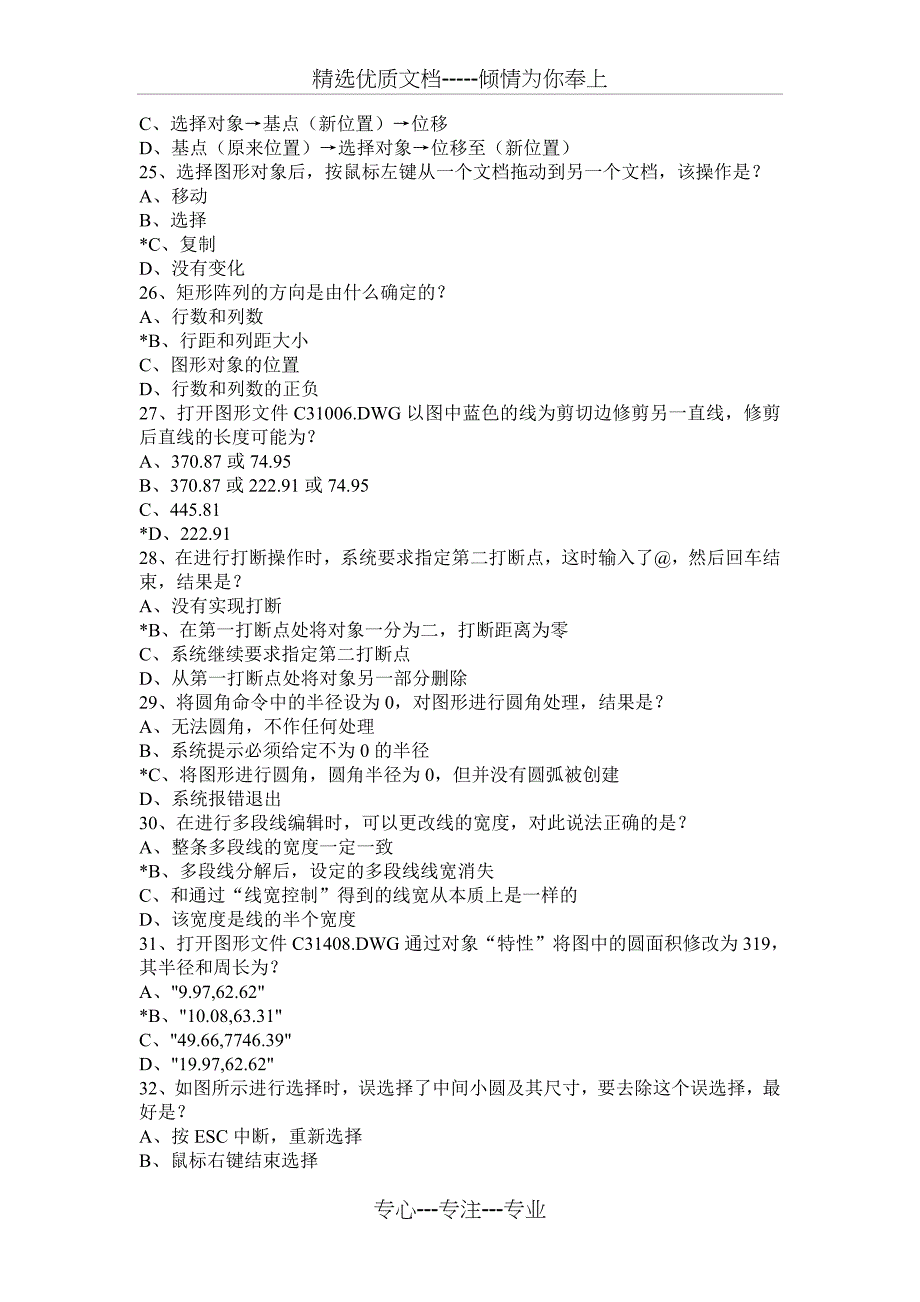 精选优质文档-----倾情为你奉上

C、选择对象→基点（新位置）→位移
D、基点（原来位置）→选择对象→位移至（新位置）
25、选择图形对象后，按鼠标左键从一个文档拖动到另一个文档，该操作是？
A、移动
B、选择
*C、复制
D、没有变化
26、矩形阵列的方向是由什么确定的？
A、行数和列数
*B、行距和列距大小
C、图形对象的位置
D、行数和列数的正负
27、打开图形文件 C31006.DWG 以图中蓝色的线为剪切边修剪另一直线，修剪后直线的长度可能为?
A、370.87 或 74.95
B、370.87 或 222.91 或 74.95
C、445.81
*D、222.91
28、在进行打断操作时，系统要求指定第二打断点，这时输入了@，然后回车结束，结果是？
A、没有实现打断
*B、在第一打断点处将对象一分为二，打断距离为零
C、系统继续要求指定第二打断点
D、从第一打断点处将对象另一部分删除
29、将圆角命令中的半径设为 0，对图形进行圆角处理，结果是？
A、无法圆角，不作任何处理
B、系统提示必须给定不为 0 的半径
*C、将图形进行圆角，圆角半径为 0，但并没有圆弧被创建
D、系统报错退出
30、在进行多段线编辑时，可以更改线的宽度，对此说法正确的是？
A、整条多段线的宽度一定一致
*B、多段线分解后，设定的多段线线宽消失
C、和通过“线宽控制”得到的线宽从本质上是一样的
D、该宽度是线的半个宽度
31、打开图形文件 C31408.DWG 通过对象“特性”将图中的圆面积修改为 319，其半径和周长为?
A、"9.97,62.62"
*B、"10.08,63.31"
C、"49.66,7746.39"
D、"19.97,62.62"
32、如图所示进行选择时，误选择了中间小圆及其尺寸，要去除这个误选择，最好是？
A、按 ESC 中断，重新选择
B、鼠标右键结束选择

专心---专注---专业